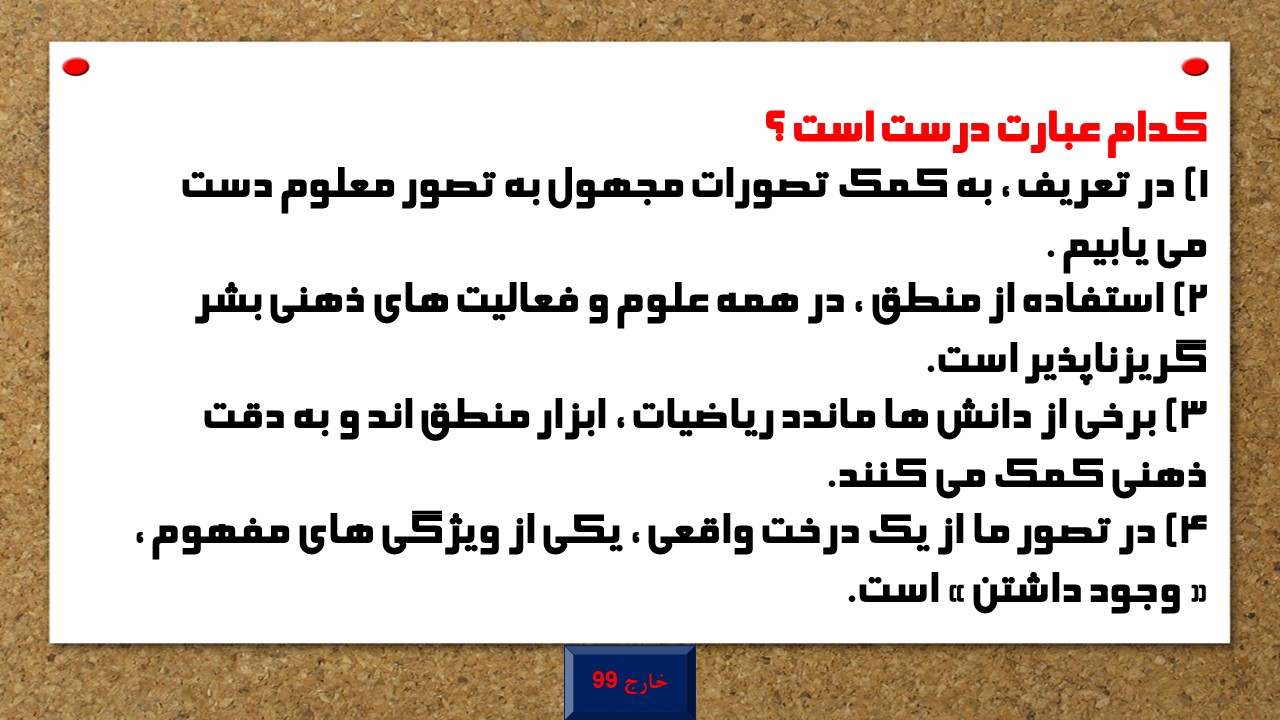 کدام عبارت درست است ؟

۱) در تعریف ، به کمک تصورات مجهول به تصور معلوم دست می یابیم .

۲) استفاده از منطق ، در همه علوم و فعالیت های ذهنی بشر گریزناپذیر است.

۳) برخی از دانش ها مانند ریاضیات ، ابزار منطق اند و به دقت ذهنی کمک می کنند.

۴) در تصور ما از یک درخت واقعی ، یکی از ویژگی های مفهوم ، « وجود داشتن » است.

خارج 99